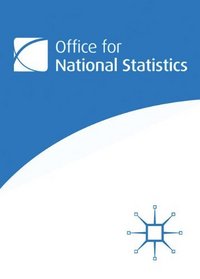 Office for
National Statistics